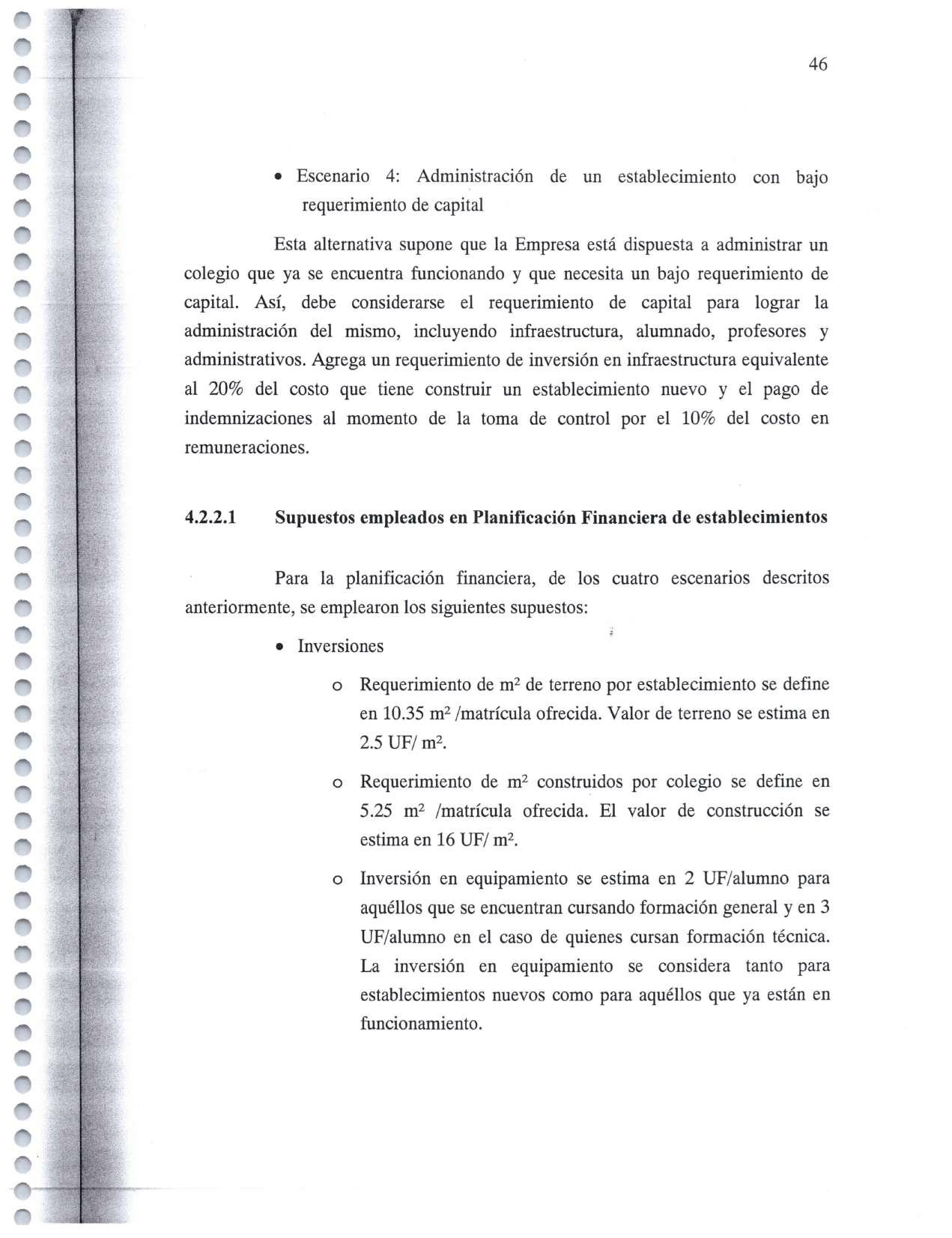 46

• Escenario 4: Administración de un establecimiento con bajo requerimiento de capital

Esta alternativa supone que la Empresa está dispuesta a administrar un colegio que ya se encuentra funcionando y que necesita un bajo requerimiento de capital. Así, debe considerarse el requerimiento de capital para lograr la administración del mismo, incluyendo infraestructura, alumnado, profesores y administrativos. Agrega un requerimiento de inversión en infraestructura equivalente al 20% del costo que tiene construir un establecimiento nuevo y el pago de indemnizaciones al momento de la toma de control por el 10% del costo en remuneraciones.

4.2.2.1 Supuestos empleados en Planificación Financiera de establecimientos

Para la planificación financiera, de los cuatro escenarios descritos anteriormente, se emplearon los siguientes supuestos:

• Inversiones

o Requerimiento de $m^2$ de terreno por establecimiento se define en 10.35 $m^2$ /matrícula ofrecida. Valor de terreno se estima en 2.5 UF/ $m^2$.

o Requerimiento de $m^2$ construidos por colegio se define en 5.25 $m^2$ /matrícula ofrecida. El valor de construcción se estima en 16 UF/ $m^2$.

o Inversión en equipamiento se estima en 2 UF/alumno para aquéllos que se encuentran cursando formación general y en 3 UF/alumno en el caso de quienes cursan formación técnica. La inversión en equipamiento se considera tanto para establecimientos nuevos como para aquéllos que ya están en funcionamiento.